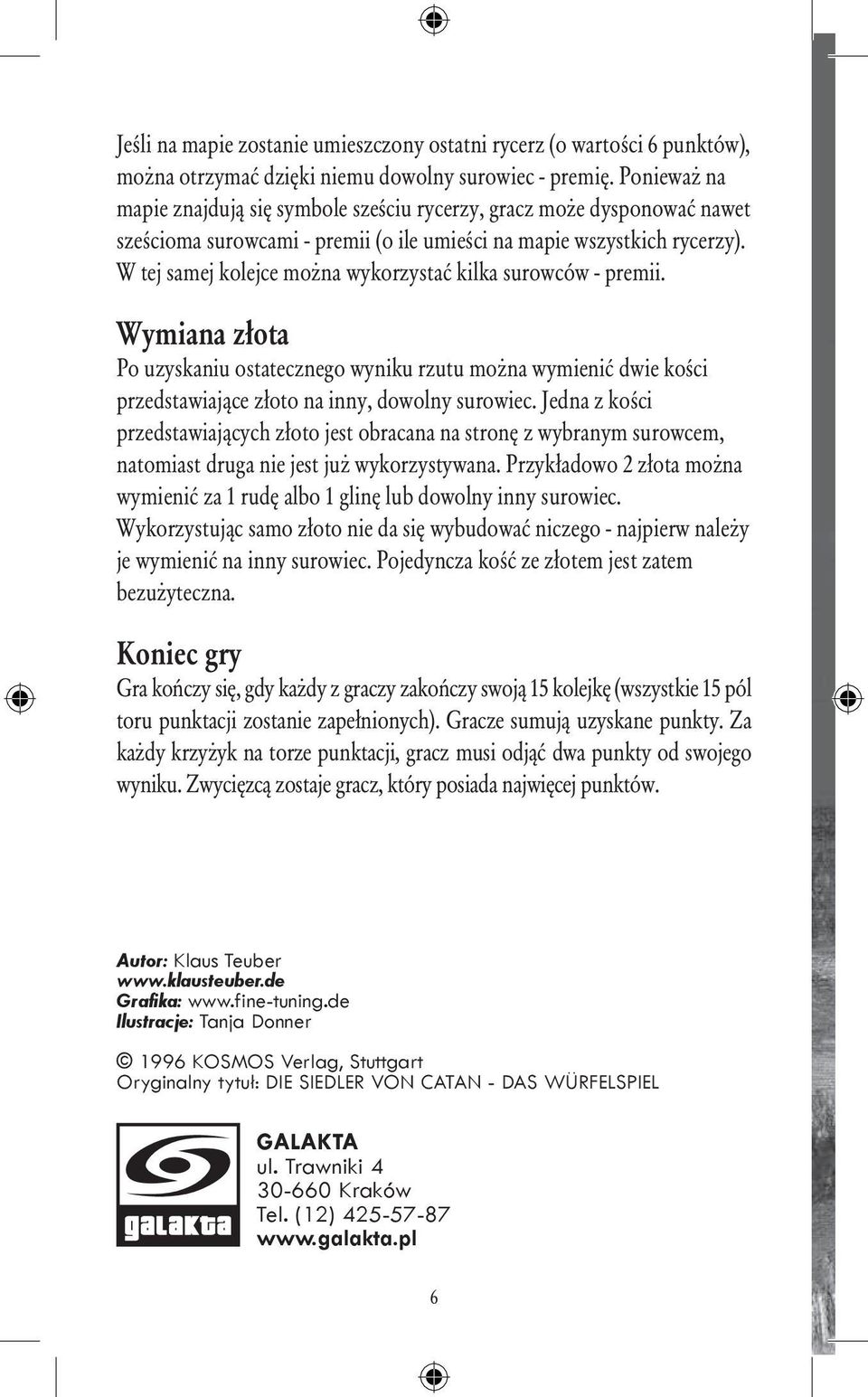 Jeśli na mapie zostanie umieszczony ostatni rycerz (o wartości 6 punktów), można otrzymać dzięki niemu dowolny surowiec - premię. Ponieważ na mapie znajdują się symbole sześciu rycerzy, gracz może dysponować nawet sześcioma surowcami - premii (o ile umieści na mapie wszystkich rycerzy). W tej samej kolejce można wykorzystać kilka surowców - premii.

Wymiana złota

Po uzyskaniu ostatecznego wyniku rzutu można wymienić dwie kości przedstawiające złoto na inny, dowolny surowiec. Jedna z kości przedstawiających złoto jest obracana na stronę z wybranym surowcem, natomiast druga nie jest już wykorzystywana. Przykładowo 2 złota można wymienić za 1 rudę albo 1 glinę lub dowolny inny surowiec. Wykorzystując samo złoto nie da się wybudować niczego - najpierw należy je wymienić na inny surowiec. Pojedyncza kość ze złotem jest zatem bezużyteczna.

Koniec gry

Gra kończy się, gdy każdy z graczy zakończy swoją 15 kolejkę (wszystkie 15 pól toru punktacji zostanie zapełnionych). Gracze sumują uzyskane punkty. Za każdy krzyżyk na torze punktacji, gracz musi odjąć dwa punkty od swojego wyniku. Zwycięzcą zostaje gracz, który posiada najwięcej punktów.

Autor: Klaus Teuber
www.klausteuber.de
Grafika: www.fine-tuning.de
Ilustracje: Tanja Donner

© 1996 KOSMOS Verlag, Stuttgart
Oryginalny tytuł: DIE SIEDLER VON CATAN - DAS WÜRFELSPIEL

galakta

GALAKTA
ul. Trawniki 4
30-660 Kraków
Tel. (12) 425-57-87
www.galakta.pl

6